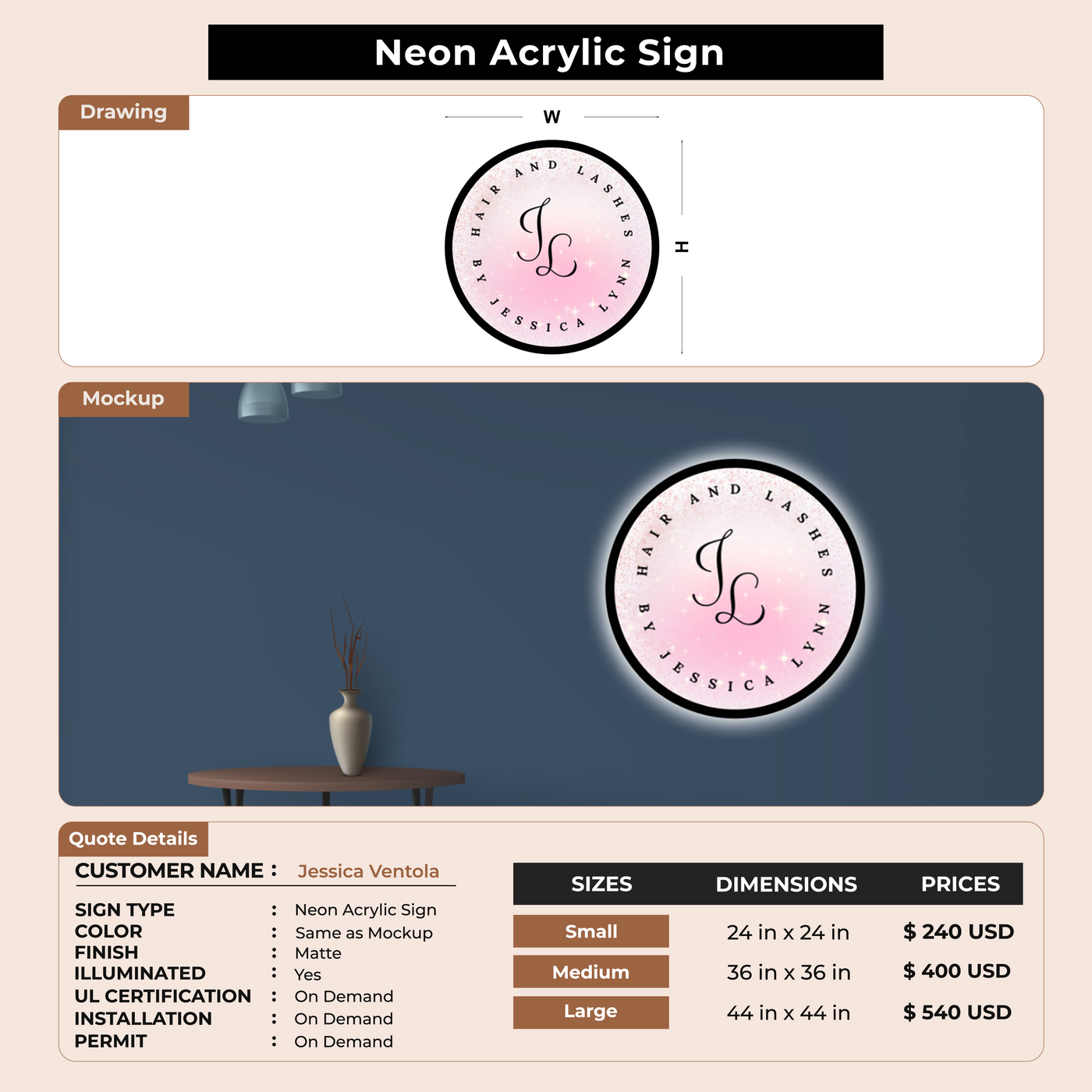 Neon Acrylic Sign

Drawing

W

H

HAIR AND LASHES BY JESSICA LYNN

JL

Mockup

HAIR AND LASHES BY JESSICA LYNN

JL

Quote Details

CUSTOMER NAME : Jessica Ventola

SIGN TYPE : Neon Acrylic Sign
COLOR : Same as Mockup
FINISH : Matte
ILLUMINATED : Yes
UL CERTIFICATION : On Demand
INSTALLATION : On Demand
PERMIT : On Demand

| SIZES | DIMENSIONS | PRICES |
|---|---|---|
| Small | 24 in x 24 in | $ 240 USD |
| Medium | 36 in x 36 in | $ 400 USD |
| Large | 44 in x 44 in | $ 540 USD |